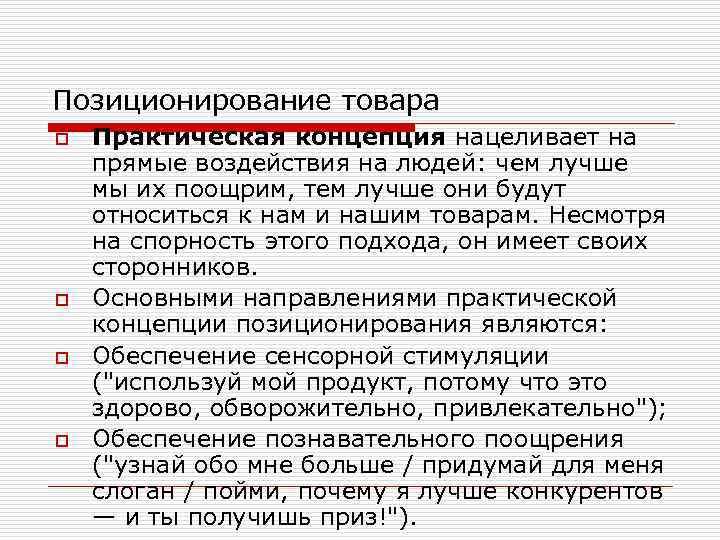 Позиционирование товара

Практическая концепция нацеливает на прямые воздействия на людей: чем лучше мы их поощрим, тем лучше они будут относиться к нам и нашим товарам. Несмотря на спорность этого подхода, он имеет своих сторонников.

Основными направлениями практической концепции позиционирования являются:

Обеспечение сенсорной стимуляции ("используй мой продукт, потому что это здорово, обворожительно, привлекательно");

Обеспечение познавательного поощрения ("узнай обо мне больше / придумай для меня слоган / пойми, почему я лучше конкурентов — и ты получишь приз!").